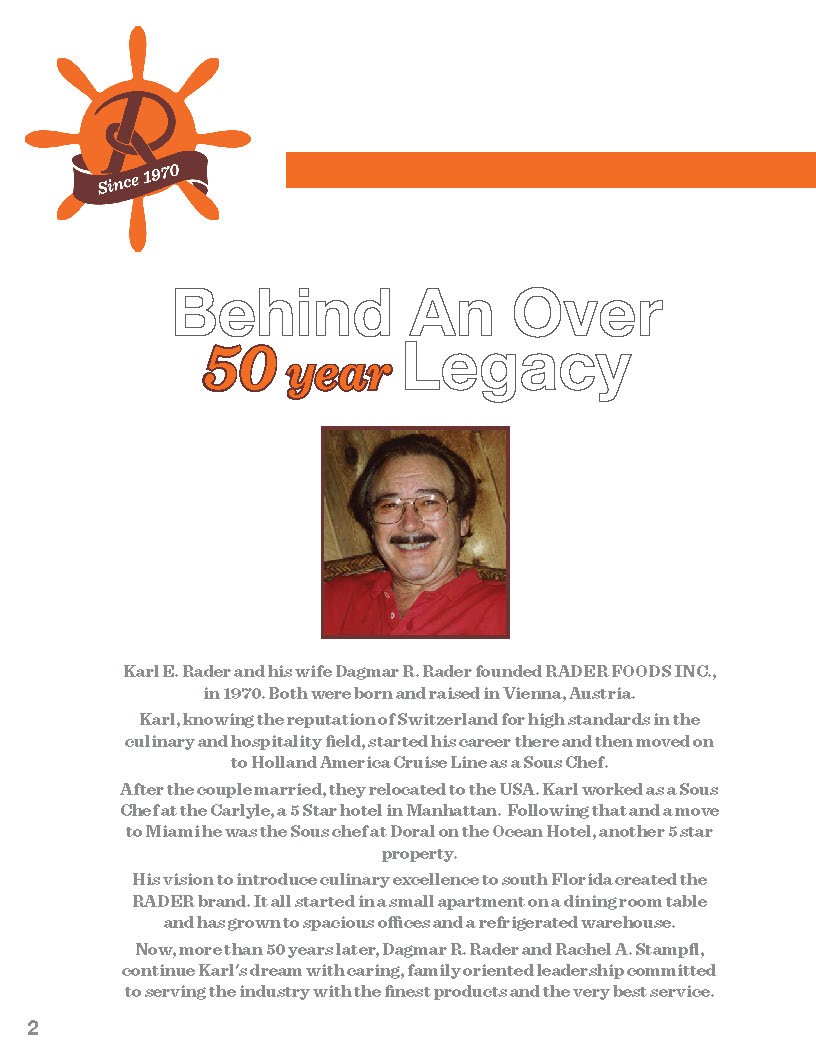 R
Since 1970

Behind An Over
50 year Legacy

Karl E. Rader and his wife Dagmar R. Rader founded RADER FOODS INC., in 1970. Both were born and raised in Vienna, Austria.

Karl, knowing the reputation of Switzerland for high standards in the culinary and hospitality field, started his career there and then moved on to Holland America Cruise Line as a Sous Chef.

After the couple married, they relocated to the USA. Karl worked as a Sous Chef at the Carlyle, a 5 Star hotel in Manhattan. Following that and a move to Miami he was the Sous chef at Doral on the Ocean Hotel, another 5 star property.

His vision to introduce culinary excellence to south Florida created the RADER brand. It all started in a small apartment on a dining room table and has grown to spacious offices and a refrigerated warehouse.

Now, more than 50 years later, Dagmar R. Rader and Rachel A. Stampfl, continue Karl's dream with caring, family oriented leadership committed to serving the industry with the finest products and the very best service.

2